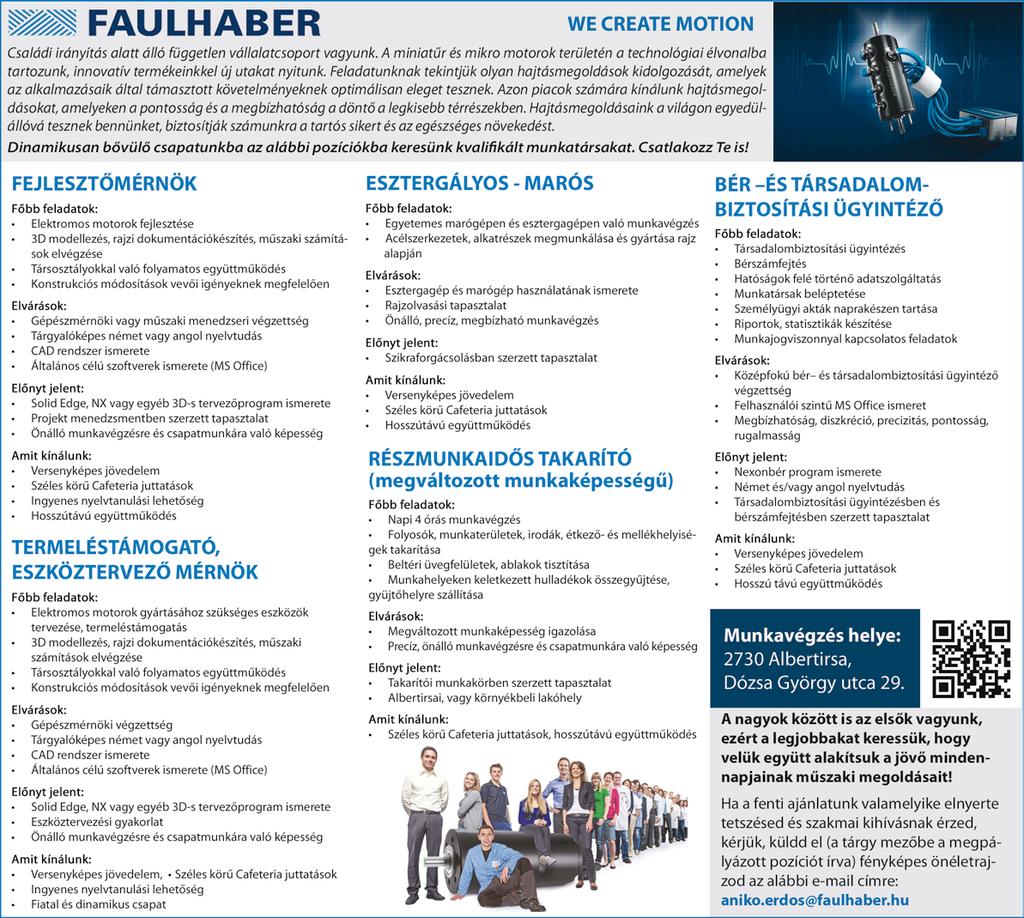 FAULHABER

WE CREATE MOTION

Családi irányítás alatt álló független vállalatcsoport vagyunk. A miniatűr és mikro motorok területén a technológiai élvonalba tartozunk, innovatív termékeinkkel új utakat nyitunk. Feladatunknak tekintjük olyan hajtásmegoldások kidolgozását, amelyek az alkalmazásaik által támasztott követelményeknek optimálisan eleget tesznek. Azon piacok számára kínálunk hajtásmegoldásokat, amelyeken a pontosság és a megbízhatóság a döntő a legkisebb térrészekben. Hajtásmegoldásaink a világon egyedülállóvá tesznek bennünket, biztosítják számunkra a tartós sikert és az egészséges növekedést.

Dinamikusan bővülő csapatunkba az alábbi pozíciókba keresünk kvalifikált munkatársakat. Csatlakozz Te is!

FEJLESZTŐMÉRNÖK

Főbb feladatok:
• Elektromos motorok fejlesztése
• 3D modellezés, rajzi dokumentációkészítés, műszaki számítások elvégzése
• Társosztályokkal való folyamatos együttműködés
• Konstrukciós módosítások vevői igényeknek megfelelően

Elvárások:
• Gépészmérnöki vagy műszaki menedzseri végzettség
• Tárgyalóképes német vagy angol nyelvtudás
• CAD rendszer ismerete
• Általános célú szoftverek ismerete (MS Office)

Előnyt jelent:
• Solid Edge, NX vagy egyéb 3D-s tervezőprogram ismerete
• Projekt menedzsmentben szerzett tapasztalat
• Önálló munkavégzésre és csapatmunkára való képesség

Amit kínálunk:
• Versenyképes jövedelem
• Széles körű Cafeteria juttatások
• Ingyenes nyelvtanulási lehetőség
• Hosszútávú együttműködés

TERMELÉSTÁMOGATÓ, ESZKÖZTERVEZŐ MÉRNÖK

Főbb feladatok:
• Elektromos motorok gyártásához szükséges eszközök tervezése, termeléstámogatás
• 3D modellezés, rajzi dokumentációkészítés, műszaki számítások elvégzése
• Társosztályokkal való folyamatos együttműködés
• Konstrukciós módosítások vevői igényeknek megfelelően

Elvárások:
• Gépészmérnöki végzettség
• Tárgyalóképes német vagy angol nyelvtudás
• CAD rendszer ismerete
• Általános célú szoftverek ismerete (MS Office)

Előnyt jelent:
• Solid Edge, NX vagy egyéb 3D-s tervezőprogram ismerete
• Eszköztervezési gyakorlat
• Önálló munkavégzésre és csapatmunkára való képesség

Amit kínálunk:
• Versenyképes jövedelem, • Széles körű Cafeteria juttatások
• Ingyenes nyelvtanulási lehetőség
• Fiatal és dinamikus csapat

ESZTERGÁLYOS - MARÓS

Főbb feladatok:
• Egyetemes marógépen és esztergagépen való munkavégzés
• Acélszerkezetek, alkatrészek megmunkálása és gyártása rajz alapján

Elvárások:
• Esztergagép és marógép használatának ismerete
• Rajzolvasási tapasztalat
• Önálló, precíz, megbízható munkavégzés

Előnyt jelent:
• Szikraforgácsolásban szerzett tapasztalat

Amit kínálunk:
• Versenyképes jövedelem
• Széles körű Cafeteria juttatások
• Hosszútávú együttműködés

RÉSZMUNKAIDŐS TAKARÍTÓ (megváltozott munkaképességű)

Főbb feladatok:
• Napi 4 órás munkavégzés
• Folyosók, munkaterületek, irodák, étkező- és mellékhelyiségek takarítása
• Beltéri üvegfelületek, ablakok tisztítása
• Munkahelyeken keletkezett hulladékok összegyűjtése, gyűjtőhelyre szállítása

Elvárások:
• Megváltozott munkaképesség igazolása
• Precíz, önálló munkavégzésre és csapatmunkára való képesség

Előnyt jelent:
• Takarítói munkakörben szerzett tapasztalat
• Albertirsai, vagy környékbeli lakóhely

Amit kínálunk:
• Széles körű Cafeteria juttatások, hosszútávú együttműködés

BÉR –ÉS TÁRSADALOMBIZTOSÍTÁSI ÜGYINTÉZŐ

Főbb feladatok:
• Társadalombiztosítási ügyintézés
• Bérszámfejtés
• Hatóságok felé történő adatszolgáltatás
• Munkatársak beléptetése
• Személyügyi akták naprakészen tartása
• Riportok, statisztikák készítése
• Munkajogviszonnyal kapcsolatos feladatok

Elvárások:
• Középfokú bér– és társadalombiztosítási ügyintéző végzettség
• Felhasználói szintű MS Office ismeret
• Megbízhatóság, diszkréció, precizitás, pontosság, rugalmasság

Előnyt jelent:
• Nexonbér program ismerete
• Német és/vagy angol nyelvtudás
• Társadalombiztosítási ügyintézésben és bérszámfejtésben szerzett tapasztalat

Amit kínálunk:
• Versenyképes jövedelem
• Széles körű Cafeteria juttatások
• Hosszú távú együttműködés

Munkavégzés helye:
2730 Albertirsa,
Dózsa György utca 29.

A nagyok között is az elsők vagyunk, ezért a legjobbakat keressük, hogy velük együtt alakítsuk a jövő mindennapjainak műszaki megoldásait!

Ha a fenti ajánlatunk valamelyike elnyerte tetszésed és szakmai kihívásnak érzed, kérjük, küldd el (a tárgy mezőbe a megpályázott pozíciót írva) fényképes önéletrajzod az alábbi e-mail címre:
aniko.erdos@faulhaber.hu